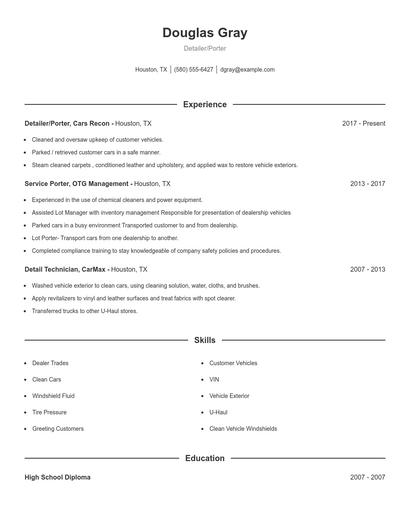 Douglas Gray

Detailer/Porter

Houston, TX | (580) 555-6427 | dgray@example.com

Experience

Detailer/Porter, Cars Recon - Houston, TX 2017 - Present

- Cleaned and oversaw upkeep of customer vehicles.
- Parked / retrieved customer cars in a safe manner.
- Steam cleaned carpets , conditioned leather and upholstery, and applied wax to restore vehicle exteriors.

Service Porter, OTG Management - Houston, TX 2013 - 2017

- Experienced in the use of chemical cleaners and power equipment.
- Assisted Lot Manager with inventory management Responsible for presentation of dealership vehicles
- Parked cars in a busy environment Transported customer to and from dealership.
- Lot Porter- Transport cars from one dealership to another.
- Completed compliance training to stay knowledgeable of company safety policies and procedures.

Detail Technician, CarMax - Houston, TX 2007 - 2013

- Washed vehicle exterior to clean cars, using cleaning solution, water, cloths, and brushes.
- Apply revitalizers to vinyl and leather surfaces and treat fabrics with spot clearer.
- Transferred trucks to other U-Haul stores.

Skills

- Dealer Trades
- Clean Cars
- Windshield Fluid
- Tire Pressure
- Greeting Customers

- Customer Vehicles
- VIN
- Vehicle Exterior
- U-Haul
- Clean Vehicle Windshields

Education

High School Diploma 2007 - 2007